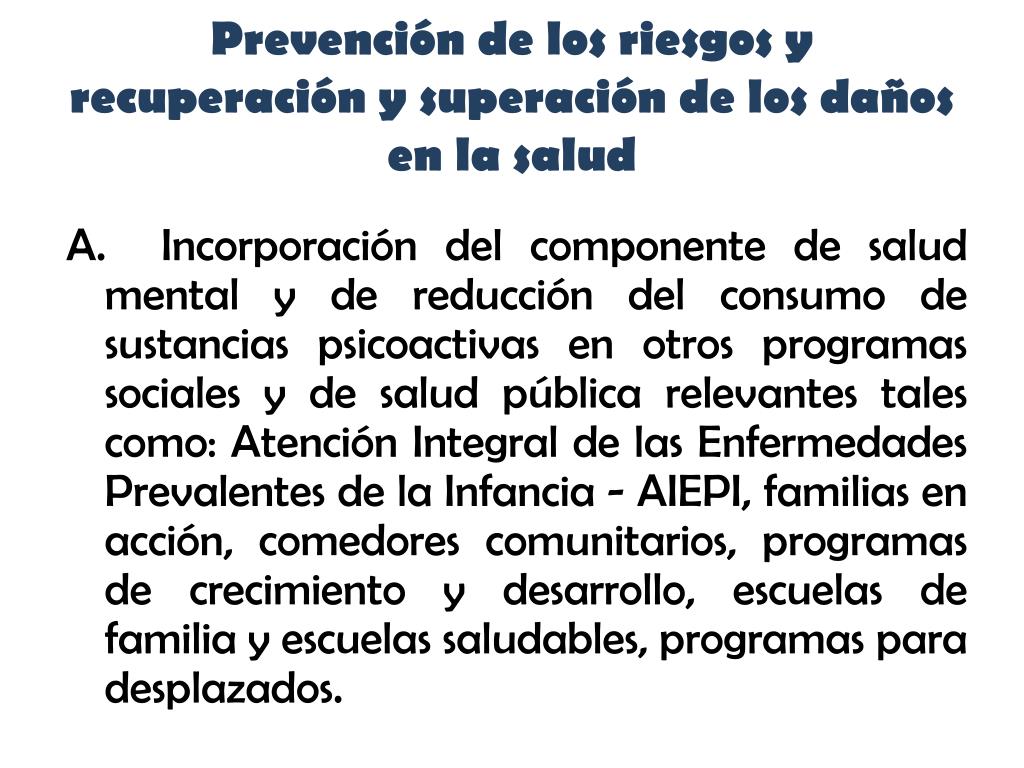 Prevención de los riesgos y recuperación y superación de los daños en la salud

A. Incorporación del componente de salud mental y de reducción del consumo de sustancias psicoactivas en otros programas sociales y de salud pública relevantes tales como: Atención Integral de las Enfermedades Prevalentes de la Infancia - AIEPI, familias en acción, comedores comunitarios, programas de crecimiento y desarrollo, escuelas de familia y escuelas saludables, programas para desplazados.